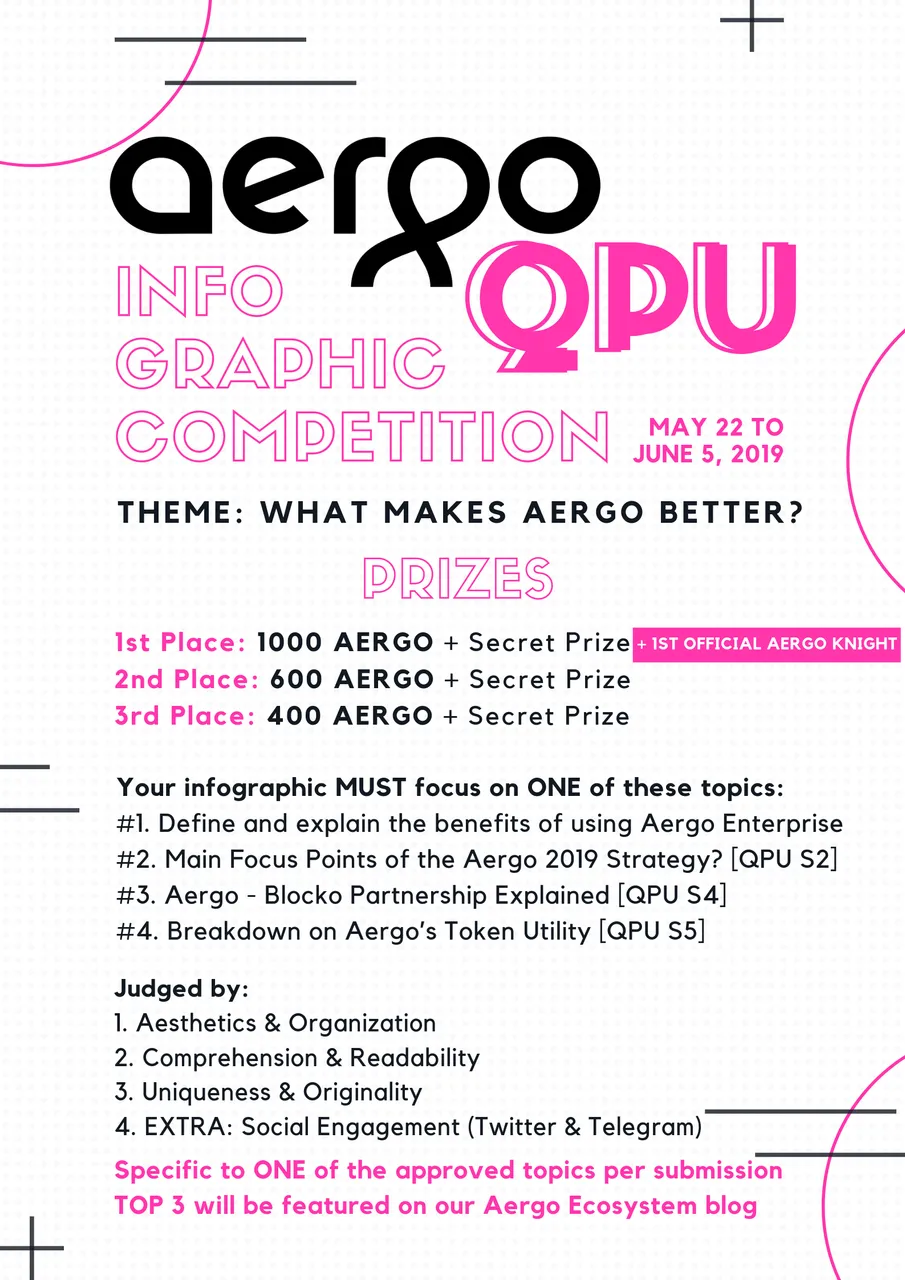 aergo

QPU

INFO GRAPHIC COMPETITION

MAY 22 TO JUNE 5, 2019

THEME: WHAT MAKES AERGO BETTER?

PRIZES

1st Place: 1000 AERGO + Secret Prize + 1ST OFFICIAL AERGO KNIGHT
2nd Place: 600 AERGO + Secret Prize
3rd Place: 400 AERGO + Secret Prize

Your infographic MUST focus on ONE of these topics:
#1. Define and explain the benefits of using Aergo Enterprise
#2. Main Focus Points of the Aergo 2019 Strategy? [QPU S2]
#3. Aergo - Blocko Partnership Explained [QPU S4]
#4. Breakdown on Aergo's Token Utility [QPU S5]

Judged by:
1. Aesthetics & Organization
2. Comprehension & Readability
3. Uniqueness & Originality
4. EXTRA: Social Engagement (Twitter & Telegram)

Specific to ONE of the approved topics per submission
TOP 3 will be featured on our Aergo Ecosystem blog